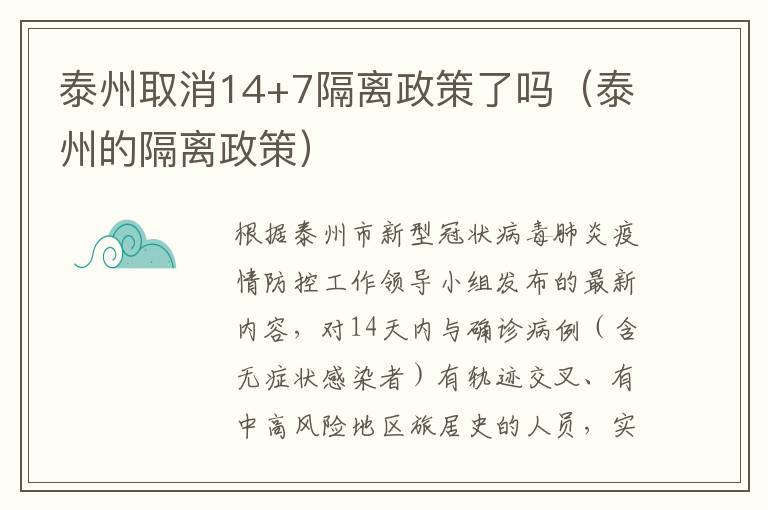 泰州取消14+7隔离政策了吗（泰州的隔离政策）

根据泰州市新型冠状病毒肺炎疫情防控工作领导小组发布的最新内容，对14天内与确诊病例（含无症状感染者）有轨迹交叉、有中高风险地区旅居史的人员，实